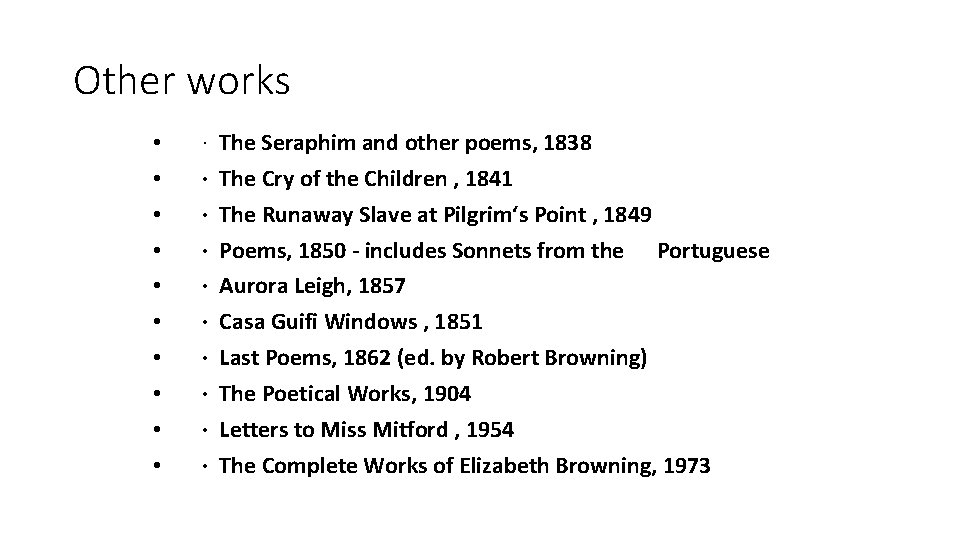 Other works

- · The Seraphim and other poems, 1838
- · The Cry of the Children , 1841
- · The Runaway Slave at Pilgrim‘s Point , 1849
- · Poems, 1850 - includes Sonnets from the Portuguese
- · Aurora Leigh, 1857
- · Casa Guifi Windows , 1851
- · Last Poems, 1862 (ed. by Robert Browning)
- · The Poetical Works, 1904
- · Letters to Miss Mitford , 1954
- · The Complete Works of Elizabeth Browning, 1973